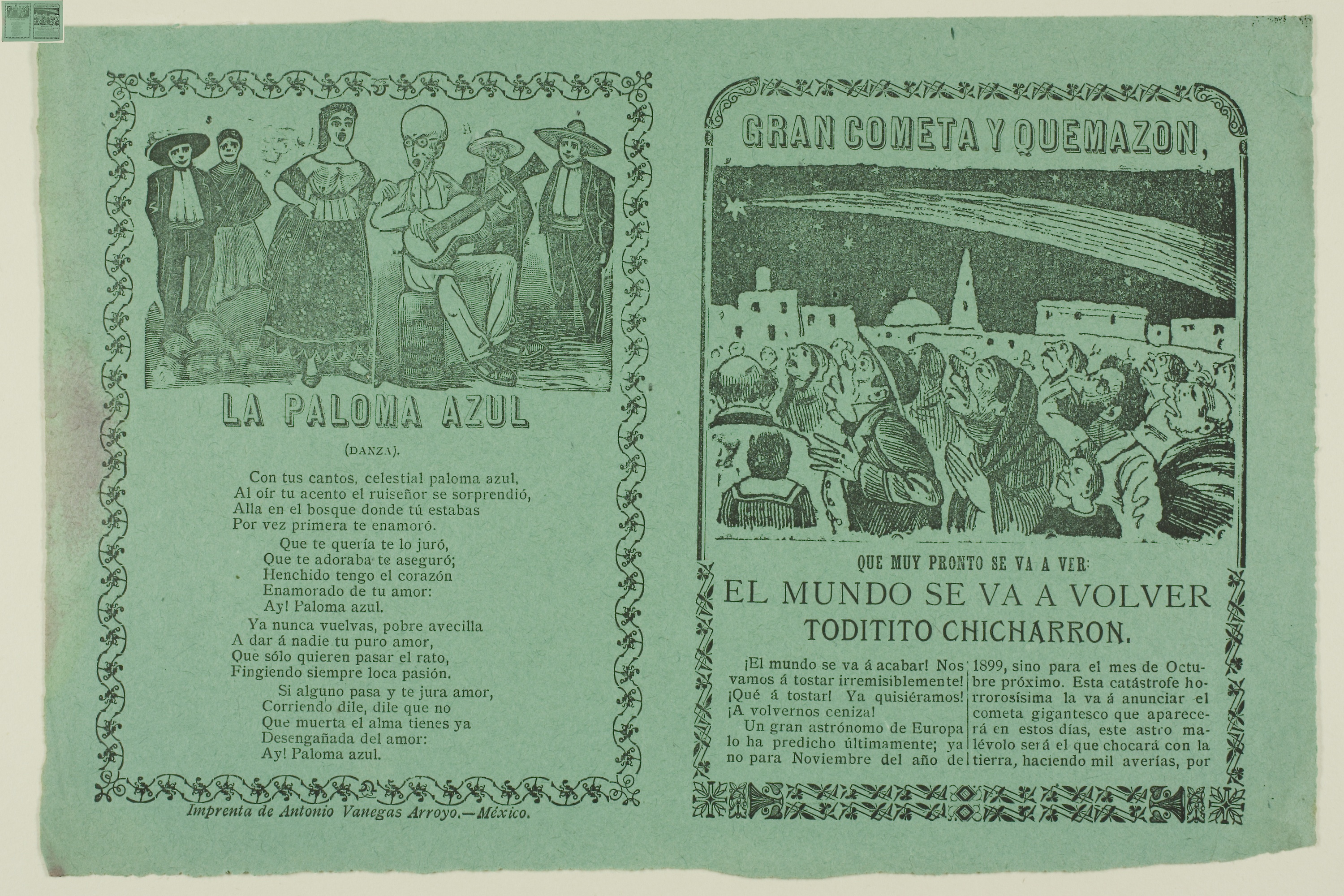 LA PALOMA AZUL

(DANZA).

Con tus cantos, celestial paloma azul,
Al oír tu acento el ruiseñor se sorprendió,
Alla en el bosque donde tú estabas
Por vez primera te enamoró.

Que te quería te lo juró,
Que te adoraba te aseguró;
Henchido tengo el corazón
Enamorado de tu amor:
Ay! Paloma azul.

Ya nunca vuelvas, pobre avecilla
A dar á nadie tu puro amor,
Que sólo quieren pasar el rato,
Fingiendo siempre loca pasión.

Si alguno pasa y te jura amor,
Corriendo dile, dile que no
Que muerta el alma tienes ya
Desengañada del amor:
Ay! Paloma azul.

Imprenta de Antonio Vanegas Arroyo.—México.

GRAN COMETA Y QUEMAZON,

QUE MUY PRONTO SE VA A VER:

EL MUNDO SE VA A VOLVER

TODITITO CHICHARRON.

¡El mundo se va á acabar! Nos vamos á tostar irremisiblemente! ¡Qué á tostar! Ya quisiéramos! ¡A volvernos ceniza!

Un gran astrónomo de Europa lo ha predicho últimamente; ya no para Noviembre del año de 1899, sino para el mes de Octubre próximo. Esta catástrofe horrorosísima la va á anunciar el cometa gigantesco que aparecerá en estos días, este astro malévolo será el que chocará con la tierra, haciendo mil averías, por